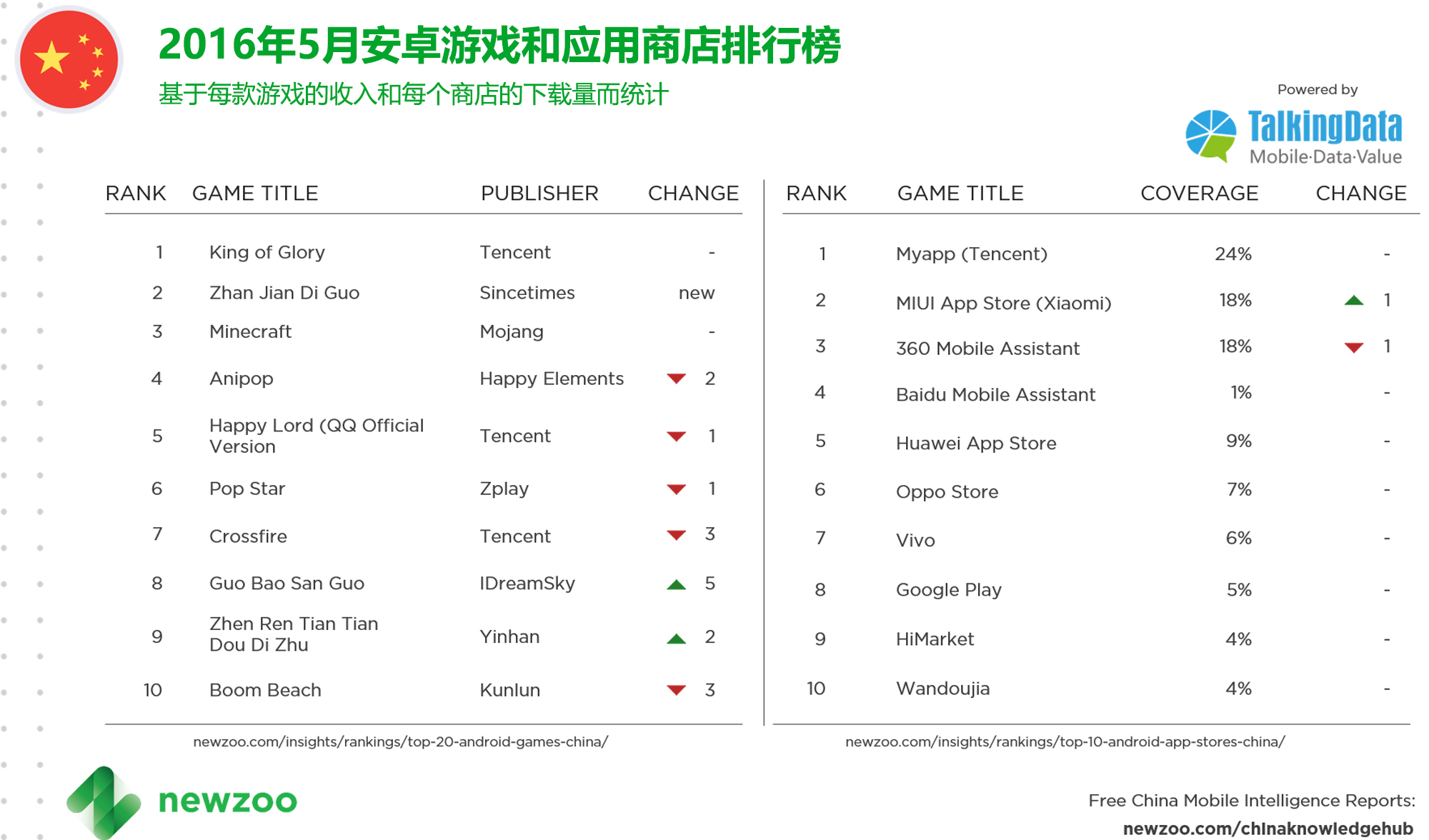 2016年5月安卓游戏和应用商店排行榜

基于每款游戏的收入和每个商店的下载量而统计

Powered by

TalkingData
Mobile·Data·Value

| RANK | GAME TITLE | PUBLISHER | CHANGE |
|---|---|---|---|
| 1 | King of Glory | Tencent | - |
| 2 | Zhan Jian Di Guo | Sincetimes | new |
| 3 | Minecraft | Mojang | - |
| 4 | Anipop | Happy Elements | ▼ 2 |
| 5 | Happy Lord (QQ Official Version | Tencent | ▼ 1 |
| 6 | Pop Star | Zplay | ▼ 1 |
| 7 | Crossfire | Tencent | ▼ 3 |
| 8 | Guo Bao San Guo | IDreamSky | ▲ 5 |
| 9 | Zhen Ren Tian Tian Dou Di Zhu | Yinhan | ▲ 2 |
| 10 | Boom Beach | Kunlun | ▼ 3 |

newzoo.com/insights/rankings/top-20-android-games-china/

| RANK | GAME TITLE | COVERAGE | CHANGE |
|---|---|---|---|
| 1 | Myapp (Tencent) | 24% | - |
| 2 | MIUI App Store (Xiaomi) | 18% | ▲ 1 |
| 3 | 360 Mobile Assistant | 18% | ▼ 1 |
| 4 | Baidu Mobile Assistant | 1% | - |
| 5 | Huawei App Store | 9% | - |
| 6 | Oppo Store | 7% | - |
| 7 | Vivo | 6% | - |
| 8 | Google Play | 5% | - |
| 9 | HiMarket | 4% | - |
| 10 | Wandoujia | 4% | - |

newzoo.com/insights/rankings/top-10-android-app-stores-china/

newzoo

Free China Mobile Intelligence Reports:
newzoo.com/chinaknowledgehub